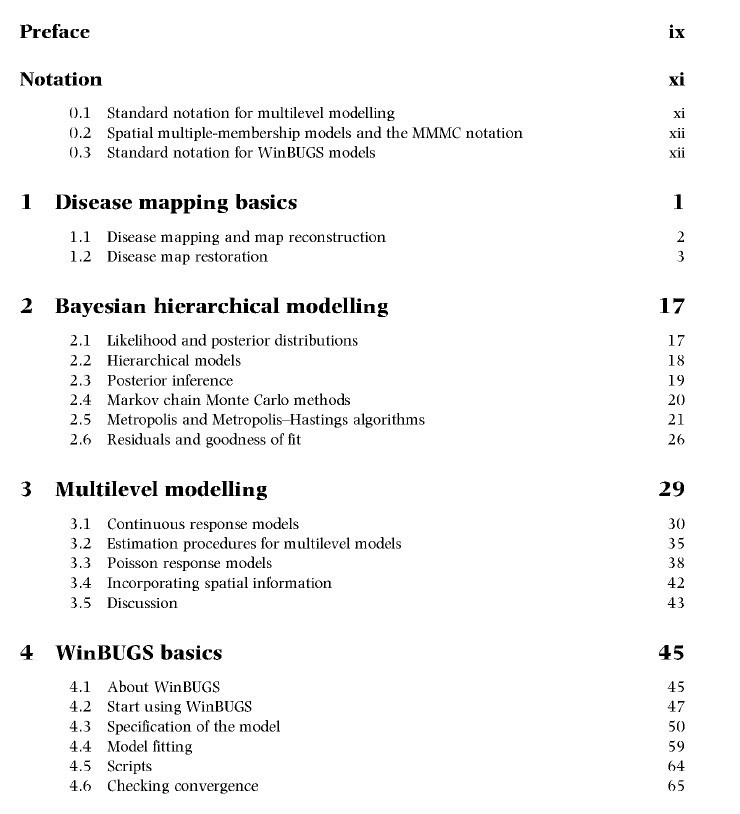 Preface ix

Notation xi

0.1 Standard notation for multilevel modelling xi
0.2 Spatial multiple-membership models and the MMMC notation xii
0.3 Standard notation for WinBUGS models xii

1 Disease mapping basics 1

1.1 Disease mapping and map reconstruction 2
1.2 Disease map restoration 3

2 Bayesian hierarchical modelling 17

2.1 Likelihood and posterior distributions 17
2.2 Hierarchical models 18
2.3 Posterior inference 19
2.4 Markov chain Monte Carlo methods 20
2.5 Metropolis and Metropolis–Hastings algorithms 21
2.6 Residuals and goodness of fit 26

3 Multilevel modelling 29

3.1 Continuous response models 30
3.2 Estimation procedures for multilevel models 35
3.3 Poisson response models 38
3.4 Incorporating spatial information 42
3.5 Discussion 43

4 WinBUGS basics 45

4.1 About WinBUGS 45
4.2 Start using WinBUGS 47
4.3 Specification of the model 50
4.4 Model fitting 59
4.5 Scripts 64
4.6 Checking convergence 65